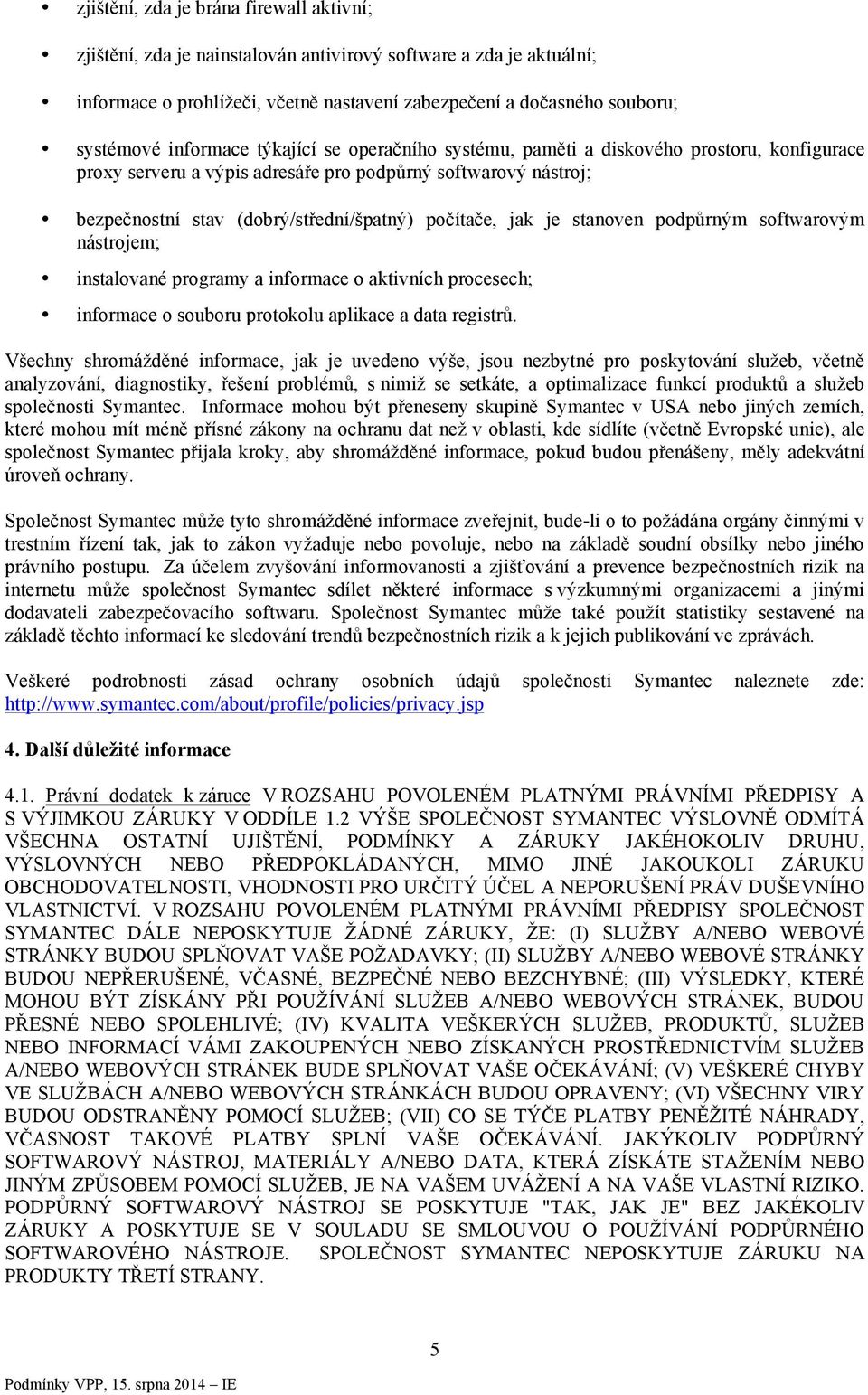 • zjištění, zda je brána firewall aktivní;

• zjištění, zda je nainstalován antivirový software a zda je aktuální;

• informace o prohlížeči, včetně nastavení zabezpečení a dočasného souboru;

• systémové informace týkající se operačního systému, paměti a diskového prostoru, konfigurace proxy serveru a výpis adresáře pro podpůrný softwarový nástroj;

• bezpečnostní stav (dobrý/střední/špatný) počítače, jak je stanoven podpůrným softwarovým nástrojem;

• instalované programy a informace o aktivních procesech;

• informace o souboru protokolu aplikace a data registrů.

Všechny shromážděné informace, jak je uvedeno výše, jsou nezbytné pro poskytování služeb, včetně analyzování, diagnostiky, řešení problémů, s nimiž se setkáte, a optimalizace funkcí produktů a služeb společnosti Symantec. Informace mohou být přeneseny skupině Symantec v USA nebo jiných zemích, které mohou mít méně přísné zákony na ochranu dat než v oblasti, kde sídlíte (včetně Evropské unie), ale společnost Symantec přijala kroky, aby shromážděné informace, pokud budou přenášeny, měly adekvátní úroveň ochrany.

Společnost Symantec může tyto shromážděné informace zveřejnit, bude-li o to požádána orgány činnými v trestním řízení tak, jak to zákon vyžaduje nebo povoluje, nebo na základě soudní obsílky nebo jiného právního postupu. Za účelem zvyšování informovanosti a zjišťování a prevence bezpečnostních rizik na internetu může společnost Symantec sdílet některé informace s výzkumnými organizacemi a jinými dodavateli zabezpečovacího softwaru. Společnost Symantec může také použít statistiky sestavené na základě těchto informací ke sledování trendů bezpečnostních rizik a k jejich publikování ve zprávách.

Veškeré podrobnosti zásad ochrany osobních údajů společnosti Symantec naleznete zde: http://www.symantec.com/about/profile/policies/privacy.jsp

4. Další důležité informace

4.1. Právní dodatek k záruce V ROZSAHU POVOLENÉM PLATNÝMI PRÁVNÍMI PŘEDPISY A S VÝJIMKOU ZÁRUKY V ODDÍLE 1.2 VÝŠE SPOLEČNOST SYMANTEC VÝSLOVNĚ ODMÍTÁ VŠECHNA OSTATNÍ UJIŠTĚNÍ, PODMÍNKY A ZÁRUKY JAKÉHOKOLIV DRUHU, VÝSLOVNÝCH NEBO PŘEDPOKLÁDANÝCH, MIMO JINÉ JAKOUKOLI ZÁRUKU OBCHODOVATELNOSTI, VHODNOSTI PRO URČITÝ ÚČEL A NEPORUŠENÍ PRÁV DUŠEVNÍHO VLASTNICTVÍ. V ROZSAHU POVOLENÉM PLATNÝMI PRÁVNÍMI PŘEDPISY SPOLEČNOST SYMANTEC DÁLE NEPOSKYTUJE ŽÁDNÉ ZÁRUKY, ŽE: (I) SLUŽBY A/NEBO WEBOVÉ STRÁNKY BUDOU SPLŇOVAT VAŠE POŽADAVKY; (II) SLUŽBY A/NEBO WEBOVÉ STRÁNKY BUDOU NEPŘERUŠENÉ, VČASNÉ, BEZPEČNÉ NEBO BEZCHYBNÉ; (III) VÝSLEDKY, KTERÉ MOHOU BÝT ZÍSKÁNY PŘI POUŽÍVÁNÍ SLUŽEB A/NEBO WEBOVÝCH STRÁNEK, BUDOU PŘESNÉ NEBO SPOLEHLIVÉ; (IV) KVALITA VEŠKERÝCH SLUŽEB, PRODUKTŮ, SLUŽEB NEBO INFORMACÍ VÁMI ZAKOUPENÝCH NEBO ZÍSKANÝCH PROSTŘEDNICTVÍM SLUŽEB A/NEBO WEBOVÝCH STRÁNEK BUDE SPLŇOVAT VAŠE OČEKÁVÁNÍ; (V) VEŠKERÉ CHYBY VE SLUŽBÁCH A/NEBO WEBOVÝCH STRÁNKÁCH BUDOU OPRAVENY; (VI) VŠECHNY VIRY BUDOU ODSTRANĚNY POMOCÍ SLUŽEB; (VII) CO SE TÝČE PLATBY PENĚŽITÉ NÁHRADY, VČASNOST TAKOVÉ PLATBY SPLNÍ VAŠE OČEKÁVÁNÍ. JAKÝKOLIV PODPŮRNÝ SOFTWAROVÝ NÁSTROJ, MATERIÁLY A/NEBO DATA, KTERÁ ZÍSKÁTE STAŽENÍM NEBO JINÝM ZPŮSOBEM POMOCÍ SLUŽEB, JE NA VAŠEM UVÁŽENÍ A NA VAŠE VLASTNÍ RIZIKO. PODPŮRNÝ SOFTWAROVÝ NÁSTROJ SE POSKYTUJE "TAK, JAK JE" BEZ JAKÉKOLIV ZÁRUKY A POSKYTUJE SE V SOULADU SE SMLOUVOU O POUŽÍVÁNÍ PODPŮRNÉHO SOFTWAROVÉHO NÁSTROJE. SPOLEČNOST SYMANTEC NEPOSKYTUJE ZÁRUKU NA PRODUKTY TŘETÍ STRANY.

5

Podmínky VPP, 15. srpna 2014 – IE